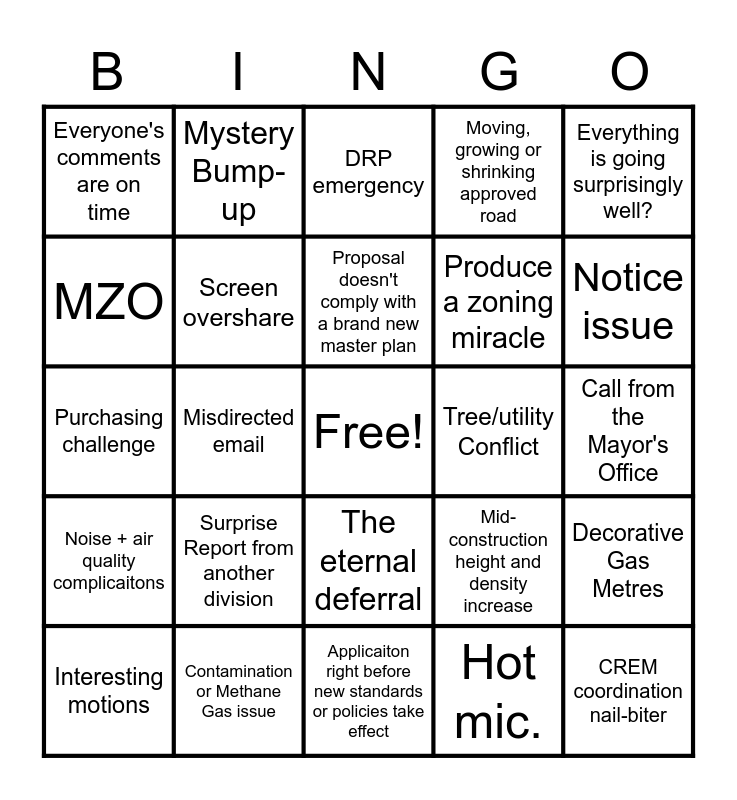 | B | I | N | G | O |
|---|---|---|---|---|
| Everyone's comments are on time | Mystery Bump-up | DRP emergency | Moving, growing or shrinking approved road | Everything is going surprisingly well? |
| MZO | Screen overshare | Proposal doesn't comply with a brand new master plan | Produce a zoning miracle | Notice issue |
| Purchasing challenge | Misdirected email | Free! | Tree/utility Conflict | Call from the Mayor's Office |
| Noise + air quality complicaitons | Surprise Report from another division | The eternal deferral | Mid-construction height and density increase | Decorative Gas Metres |
| Interesting motions | Contamination or Methane Gas issue | Applicaiton right before new standards or policies take effect | Hot mic. | CREM coordination nail-biter |